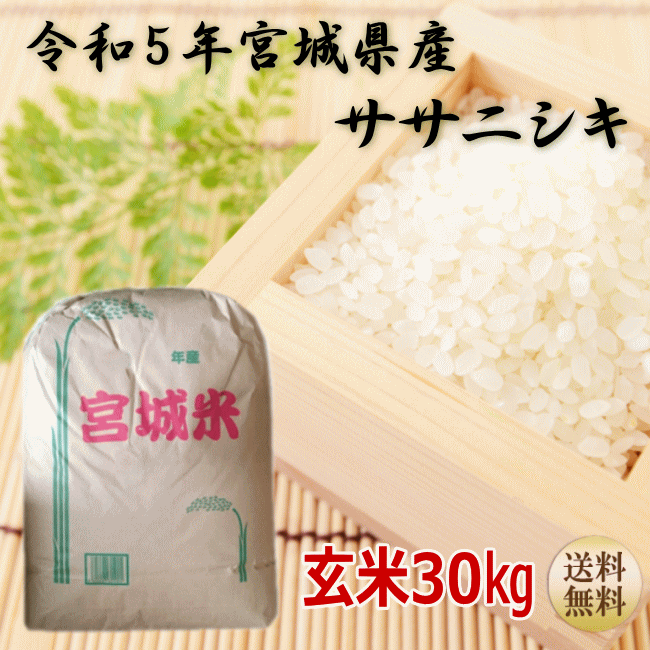 令和５年宮城県産
ササニシキ

年産
宮城米

玄米30kg

送料無料